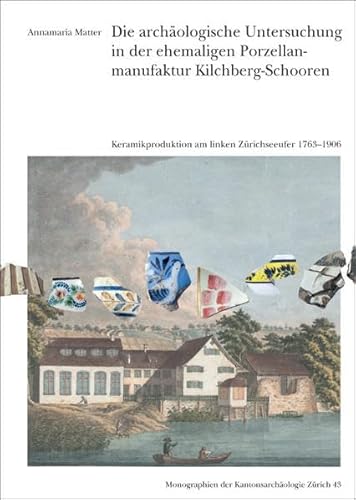 Annamaria Matter

Die archäologische Untersuchung in der ehemaligen Porzellanmanufaktur Kilchberg-Schooren

Keramikproduktion am linken Zürichseeufer 1763–1906

Monographien der Kantonsarchäologie Zürich 43